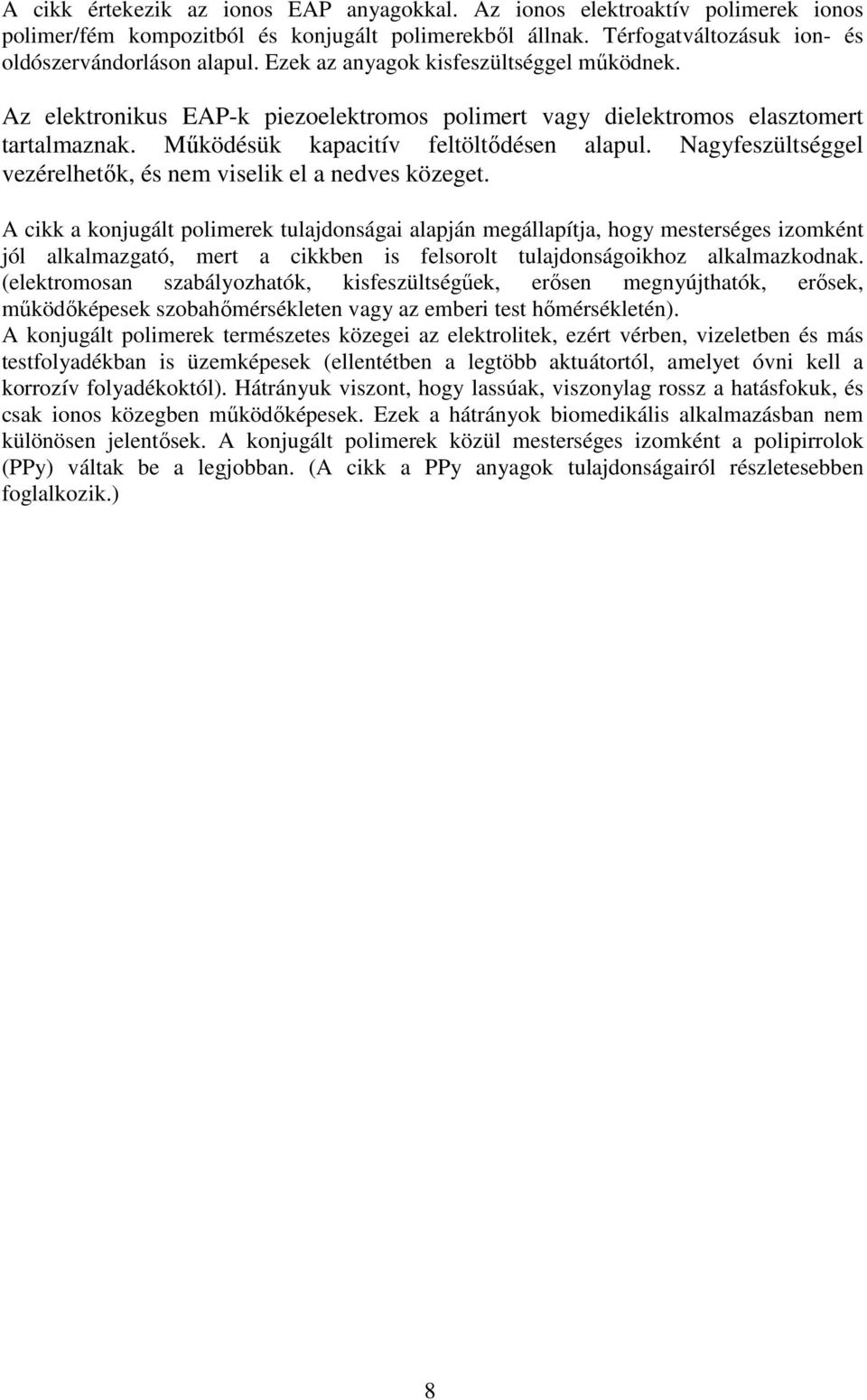 A cikk értekezik az ionos EAP anyagokkal. Az ionos elektroaktív polimerek ionos polimer/fém kompozitból és konjugált polimerekből állnak. Térfogatváltozásuk ion- és oldószervándorláson alapul. Ezek az anyagok kisfeszültséggel működnek.

Az elektronikus EAP-k piezoelektromos polimert vagy dielektromos elasztomert tartalmaznak. Működésük kapacitív feltöltődésen alapul. Nagyfeszültséggel vezérelhetők, és nem viselik el a nedves közeget.

A cikk a konjugált polimerek tulajdonságai alapján megállapítja, hogy mesterséges izomként jól alkalmazgató, mert a cikkben is felsorolt tulajdonságoikhoz alkalmazkodnak. (elektromosan szabályozhatók, kisfeszültségűek, erősen megnyújthatók, erősek, működőképesek szobahőmérsékleten vagy az emberi test hőmérsékletén).
A konjugált polimerek természetes közegei az elektrolitek, ezért vérben, vizeletben és más testfolyadékban is üzemképesek (ellentétben a legtöbb aktuátortól, amelyet óvni kell a korrozív folyadékoktól). Hátrányuk viszont, hogy lassúak, viszonylag rossz a hatásfokuk, és csak ionos közegben működőképesek. Ezek a hátrányok biomedikális alkalmazásban nem különösen jelentősek. A konjugált polimerek közül mesterséges izomként a polipirrolok (PPy) váltak be a legjobban. (A cikk a PPy anyagok tulajdonságairól részletesebben foglalkozik.)

8